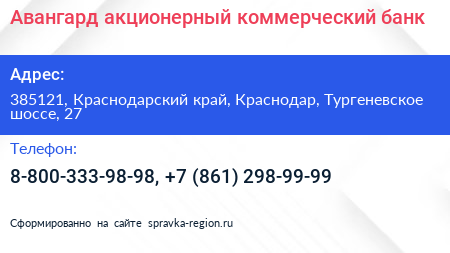 Авангард акционерный коммерческий банк

Адрес:

385121, Краснодарский край, Краснодар, Тургеневское шоссе, 27

Телефон:

8-800-333-98-98, +7 (861) 298-99-99

Сформированно на сайте spravka-region.ru